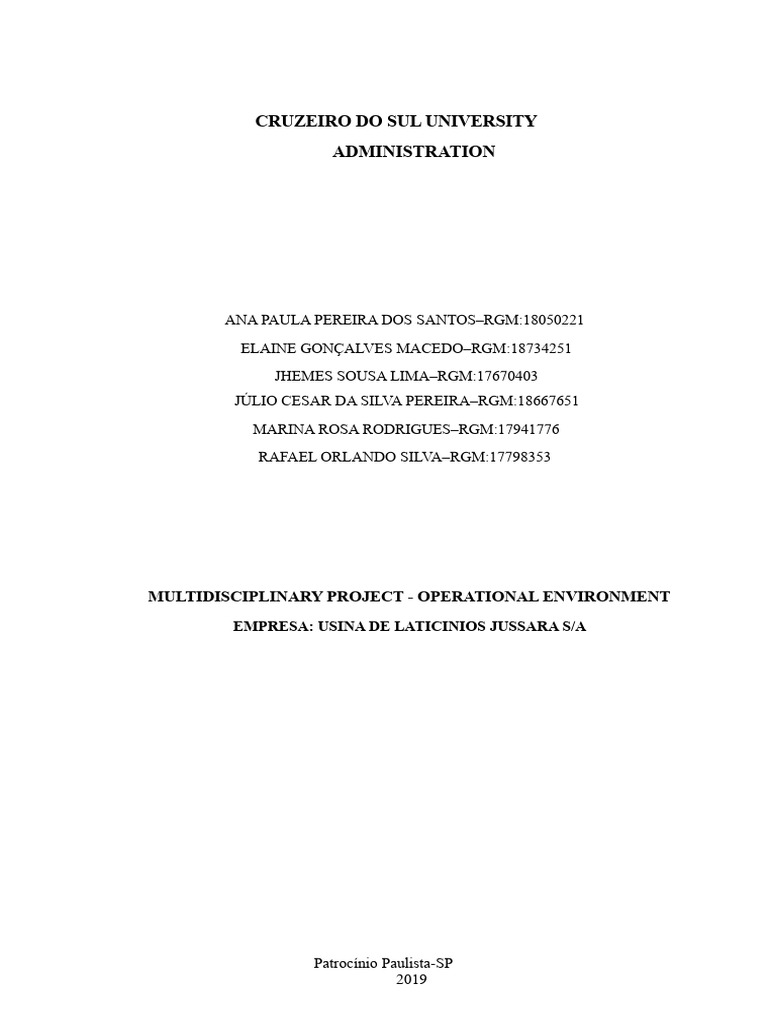 CRUZEIRO DO SUL UNIVERSITY
ADMINISTRATION

ANA PAULA PEREIRA DOS SANTOS–RGM:18050221
ELAINE GONÇALVES MACEDO–RGM:18734251
JHEMES SOUSA LIMA–RGM:17670403
JÚLIO CESAR DA SILVA PEREIRA–RGM:18667651
MARINA ROSA RODRIGUES–RGM:17941776
RAFAEL ORLANDO SILVA–RGM:17798353

MULTIDISCIPLINARY PROJECT - OPERATIONAL ENVIRONMENT
EMPRESA: USINA DE LATICINIOS JUSSARA S/A

Patrocínio Paulista-SP
2019